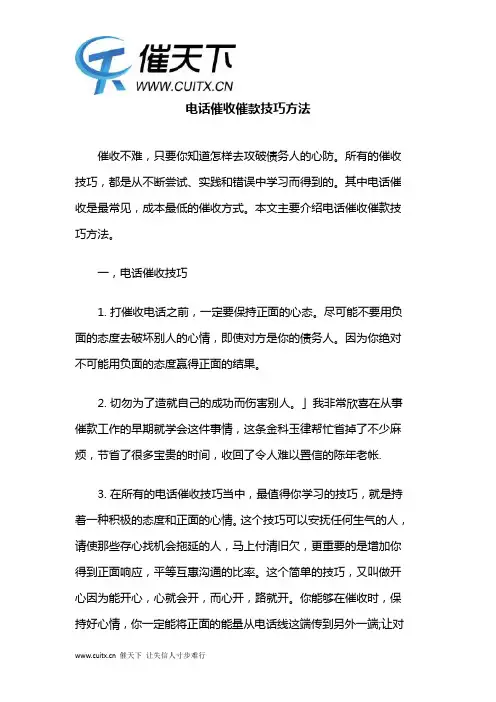 催天下
WWW.CUITX.CN

电话催收催款技巧方法

催收不难，只要你知道怎样去攻破债务人的心防。所有的催收技巧，都是从不断尝试、实践和错误中学习而得到的。其中电话催收是最常见，成本最低的催收方式。本文主要介绍电话催收催款技巧方法。

一，电话催收技巧

1. 打催收电话之前，一定要保持正面的心态。尽可能不要用负面的态度去破坏别人的心情，即使对方是你的债务人。因为你绝对不可能用负面的态度赢得正面的结果。

2. 切勿为了造就自己的成功而伤害别人。」我非常欣喜在从事催款工作的早期就学会这件事情，这条金科玉律帮忙省掉了不少麻烦，节省了很多宝贵的时间，收回了令人难以置信的陈年老帐.

3. 在所有的电话催收技巧当中，最值得你学习的技巧，就是持着一种积极的态度和正面的心情。这个技巧可以安抚任何生气的人，请使那些存心找机会拖延的人，马上付清旧欠，更重要的是增加你得到正面响应，平等互惠沟通的比率。这个简单的技巧，又叫做开心因为能开心，心就会开，而心开，路就开。你能够在催收时，保持好心情，你一定能将正面的能量从电话线这端传到另外一端,让对

www.cuitx.cn 催天下 让失信人寸步难行